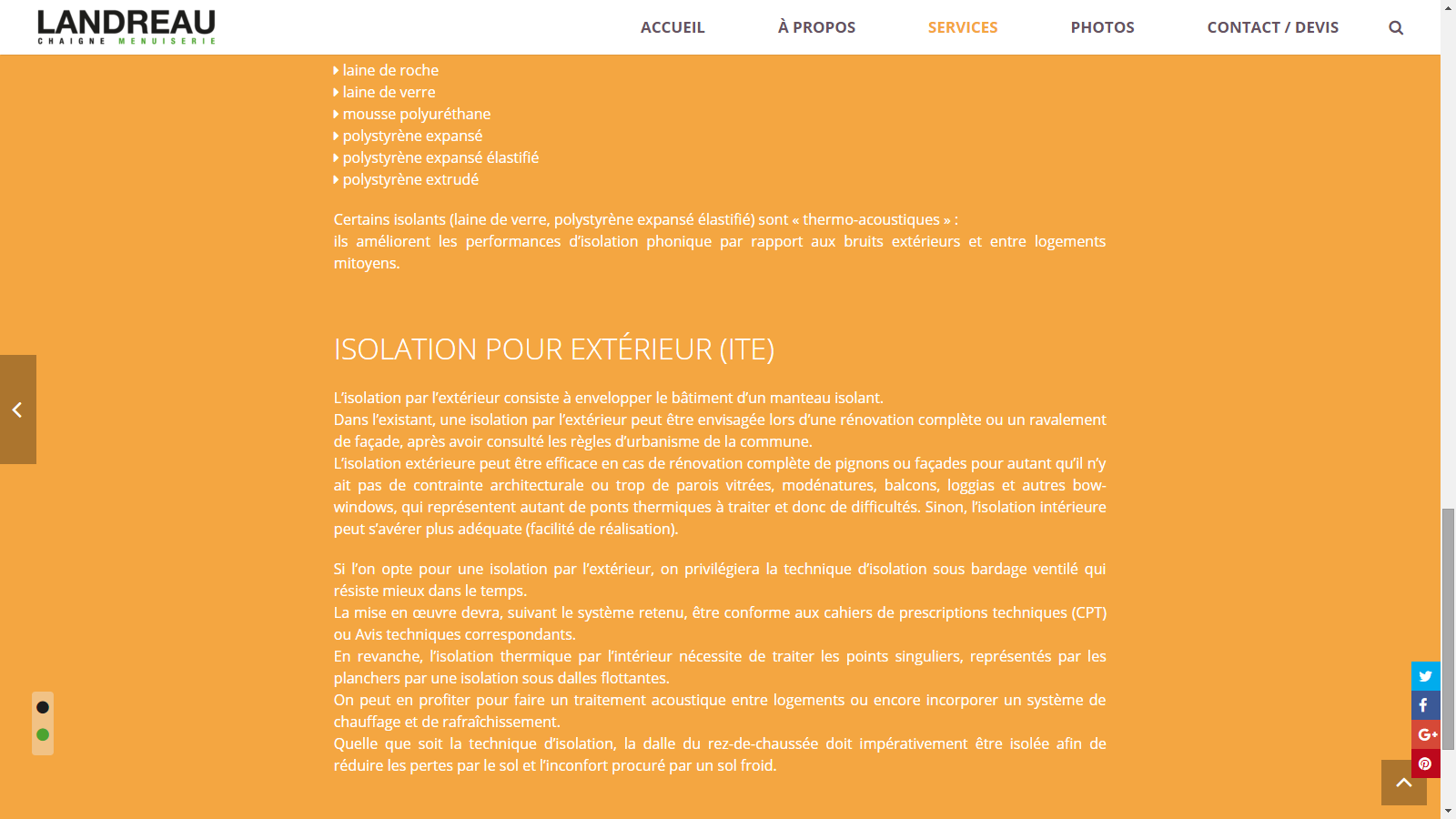 LANDREAU
CHAIGNE MENUISERIE

ACCUEIL
À PROPOS
SERVICES
PHOTOS
CONTACT / DEVIS

laine de roche
laine de verre
mousse polyuréthane
polystyrène expansé
polystyrène expansé élastifié
polystyrène extrudé

Certains isolants (laine de verre, polystyrène expansé élastifié) sont « thermo-acoustiques » :
ils améliorent les performances d'isolation phonique par rapport aux bruits extérieurs et entre logements mitoyens.

ISOLATION POUR EXTÉRIEUR (ITE)

L'isolation par l'extérieur consiste à envelopper le bâtiment d'un manteau isolant.
Dans l'existant, une isolation par l'extérieur peut être envisagée lors d'une rénovation complète ou un ravalement de façade, après avoir consulté les règles d'urbanisme de la commune.
L'isolation extérieure peut être efficace en cas de rénovation complète de pignons ou façades pour autant qu'il n'y ait pas de contrainte architecturale ou trop de parois vitrées, modénatures, balcons, loggias et autres bow-windows, qui représentent autant de ponts thermiques à traiter et donc de difficultés. Sinon, l'isolation intérieure peut s'avérer plus adéquate (facilité de réalisation).

Si l'on opte pour une isolation par l'extérieur, on privilégiera la technique d'isolation sous bardage ventilé qui résiste mieux dans le temps.
La mise en œuvre devra, suivant le système retenu, être conforme aux cahiers de prescriptions techniques (CPT) ou Avis techniques correspondants.
En revanche, l'isolation thermique par l'intérieur nécessite de traiter les points singuliers, représentés par les planchers par une isolation sous dalles flottantes.
On peut en profiter pour faire un traitement acoustique entre logements ou encore incorporer un système de chauffage et de rafraîchissement.
Quelle que soit la technique d'isolation, la dalle du rez-de-chaussée doit impérativement être isolée afin de réduire les pertes par le sol et l'inconfort procuré par un sol froid.